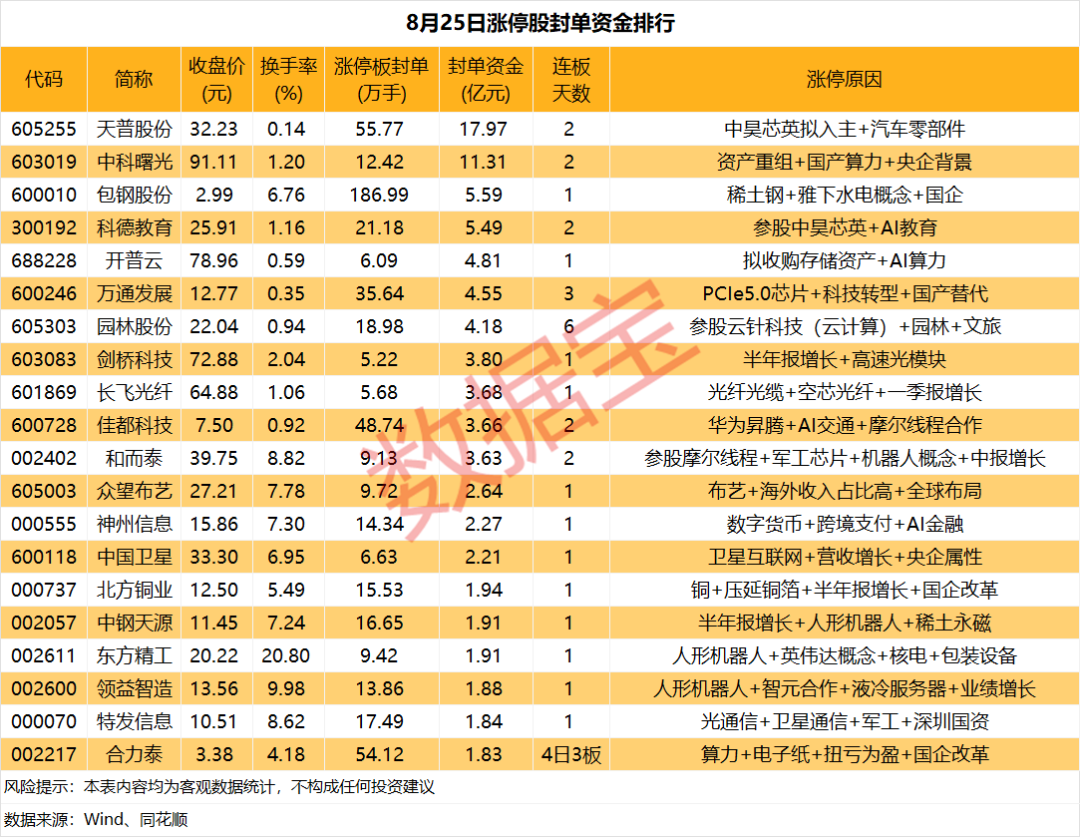 8月25日涨停股封单资金排行

| 代码 | 简称 | 收盘价(元) | 换手率(%) | 涨停板封单(万手) | 封单资金(亿元) | 连板天数 | 涨停原因 |
|---|---|---|---|---|---|---|---|
| 605255 | 天普股份 | 32.23 | 0.14 | 55.77 | 17.97 | 2 | 中昊芯英拟入主+汽车零部件 |
| 603019 | 中科曙光 | 91.11 | 1.20 | 12.42 | 11.31 | 2 | 资产重组+国产算力+央企背景 |
| 600010 | 包钢股份 | 2.99 | 6.76 | 186.99 | 5.59 | 1 | 稀土钢+雅下水电概念+国企 |
| 300192 | 科德教育 | 25.91 | 1.16 | 21.18 | 5.49 | 2 | 参股中昊芯英+AI教育 |
| 688228 | 开普云 | 78.96 | 0.59 | 6.09 | 4.81 | 1 | 拟收购存储资产+AI算力 |
| 600246 | 万通发展 | 12.77 | 0.35 | 35.64 | 4.55 | 3 | PCIe5.0芯片+科技转型+国产替代 |
| 605303 | 园林股份 | 22.04 | 0.94 | 18.98 | 4.18 | 6 | 参股云针科技（云计算）+园林+文旅 |
| 603083 | 剑桥科技 | 72.88 | 2.04 | 5.22 | 3.80 | 1 | 半年报增长+高速光模块 |
| 601869 | 长飞光纤 | 64.88 | 1.06 | 5.68 | 3.68 | 1 | 光纤光缆+空芯光纤+一季报增长 |
| 600728 | 佳都科技 | 7.50 | 0.92 | 48.74 | 3.66 | 2 | 华为昇腾+AI交通+摩尔线程合作 |
| 002402 | 和而泰 | 39.75 | 8.82 | 9.13 | 3.63 | 2 | 参股摩尔线程+军工芯片+机器人概念+中报增长 |
| 605003 | 众望布艺 | 27.21 | 7.78 | 9.72 | 2.64 | 1 | 布艺+海外收入占比高+全球布局 |
| 000555 | 神州信息 | 15.86 | 7.30 | 14.34 | 2.27 | 1 | 数字货币+跨境支付+AI金融 |
| 600118 | 中国卫星 | 33.30 | 6.95 | 6.63 | 2.21 | 1 | 卫星互联网+营收增长+央企属性 |
| 000737 | 北方铜业 | 12.50 | 5.49 | 15.53 | 1.94 | 1 | 铜+压延铜箔+半年报增长+国企改革 |
| 002057 | 中钢天源 | 11.45 | 7.24 | 16.65 | 1.91 | 1 | 半年报增长+人形机器人+稀土永磁 |
| 002611 | 东方精工 | 20.22 | 20.80 | 9.42 | 1.91 | 1 | 人形机器人+英伟达概念+核电+包装设备 |
| 002600 | 领益智造 | 13.56 | 9.98 | 13.86 | 1.88 | 1 | 人形机器人+智元合作+液冷服务器+业绩增长 |
| 000070 | 特发信息 | 10.51 | 8.62 | 17.49 | 1.84 | 1 | 光通信+卫星通信+军工+深圳国资 |
| 002217 | 合力泰 | 3.38 | 4.18 | 54.12 | 1.83 | 4日3板 | 算力+电子纸+扭亏为盈+国企改革 |

风险提示：本表内容均为客观数据统计，不构成任何投资建议

数据来源：Wind、同花顺

数据宝